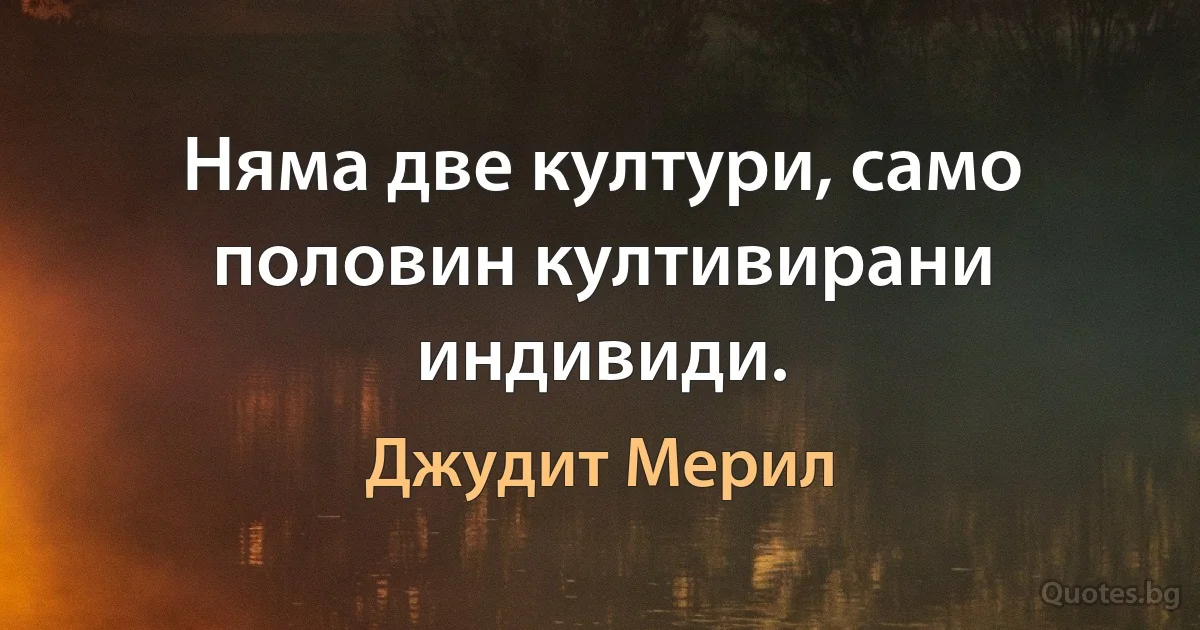 Няма две култури, само половин култивирани индивиди.

Джудит Мерил

Quotes.bg